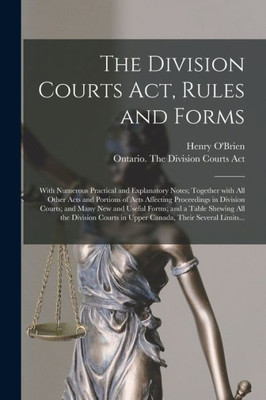 The Division Courts Act, Rules and Forms

Henry O'Brien
Ontario. The Division Courts Act

With Numerous Practical and Explanatory Notes; Together with All Other Acts and Portions of Acts Affecting Proceedings in Division Courts; and Many New and Useful Forms; and a Table Shewing All the Division Courts in Upper Canada, Their Several Limits...